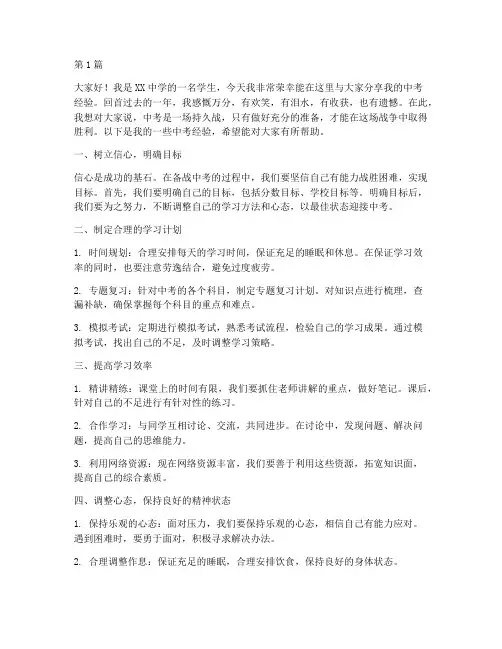 第1篇

大家好！我是XX中学的一名学生，今天我非常荣幸能在这里与大家分享我的中考经验。回首过去的一年，我感慨万分，有欢笑，有泪水，有收获，也有遗憾。在此，我想对大家说，中考是一场持久战，只有做好充分的准备，才能在这场战争中取得胜利。以下是我的一些中考经验，希望能对大家有所帮助。

一、树立信心，明确目标

信心是成功的基石。在备战中考的过程中，我们要坚信自己有能力战胜困难，实现目标。首先，我们要明确自己的目标，包括分数目标、学校目标等。明确目标后，我们要为之努力，不断调整自己的学习方法和心态，以最佳状态迎接中考。

二、制定合理的学习计划

1. 时间规划：合理安排每天的学习时间，保证充足的睡眠和休息。在保证学习效率的同时，也要注意劳逸结合，避免过度疲劳。

2. 专题复习：针对中考的各个科目，制定专题复习计划。对知识点进行梳理，查漏补缺，确保掌握每个科目的重点和难点。

3. 模拟考试：定期进行模拟考试，熟悉考试流程，检验自己的学习成果。通过模拟考试，找出自己的不足，及时调整学习策略。

三、提高学习效率

1. 精讲精练：课堂上的时间有限，我们要抓住老师讲解的重点，做好笔记。课后，针对自己的不足进行有针对性的练习。

2. 合作学习：与同学互相讨论、交流，共同进步。在讨论中，发现问题、解决问题，提高自己的思维能力。

3. 利用网络资源：现在网络资源丰富，我们要善于利用这些资源，拓宽知识面，提高自己的综合素质。

四、调整心态，保持良好的精神状态

1. 保持乐观的心态：面对压力，我们要保持乐观的心态，相信自己有能力应对。遇到困难时，要勇于面对，积极寻求解决办法。

2. 合理调整作息：保证充足的睡眠，合理安排饮食，保持良好的身体状态。